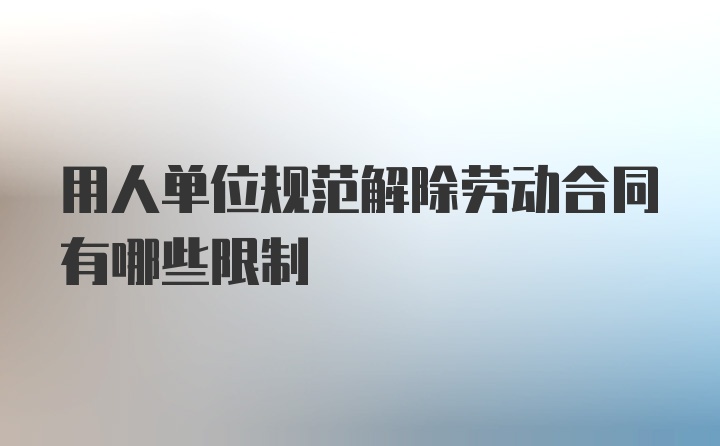 用人单位规范解除劳动合同有哪些限制